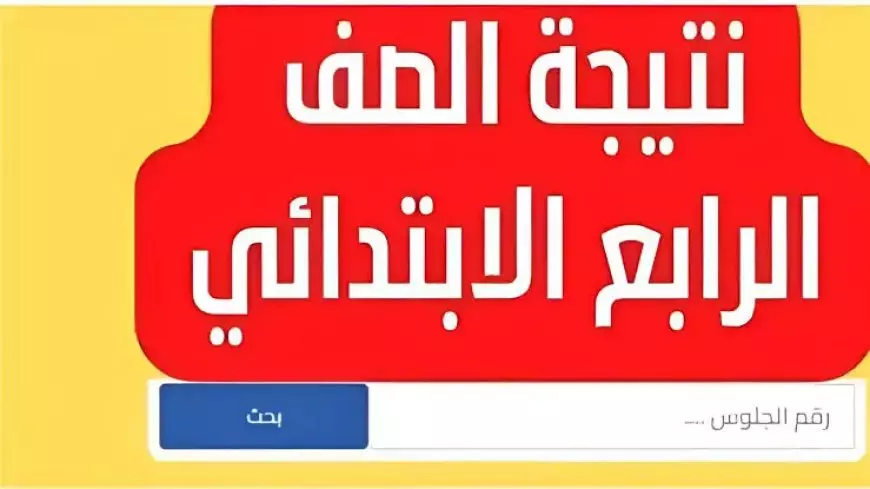 نتيجة الصف
الرابع الابتدائي

رقم الجلوس ....
بحث